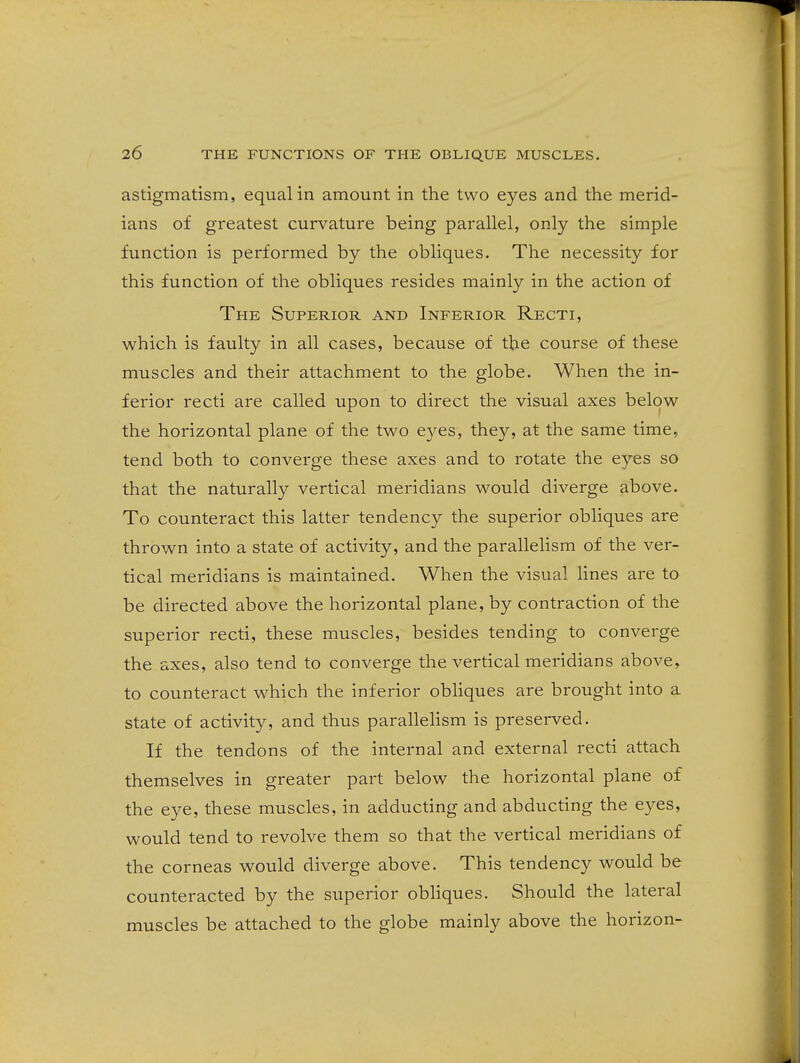 26 THE FUNCTIONS OF THE OBLIQUE MUSCLES.

astigmatism, equal in amount in the two eyes and the meridians of greatest curvature being parallel, only the simple function is performed by the obliques. The necessity for this function of the obliques resides mainly in the action of

The Superior and Inferior Recti,

which is faulty in all cases, because of the course of these muscles and their attachment to the globe. When the inferior recti are called upon to direct the visual axes below the horizontal plane of the two eyes, they, at the same time, tend both to converge these axes and to rotate the eyes so that the naturally vertical meridians would diverge above. To counteract this latter tendency the superior obliques are thrown into a state of activity, and the parallelism of the vertical meridians is maintained. When the visual lines are to be directed above the horizontal plane, by contraction of the superior recti, these muscles, besides tending to converge the axes, also tend to converge the vertical meridians above, to counteract which the inferior obliques are brought into a state of activity, and thus parallelism is preserved.

If the tendons of the internal and external recti attach themselves in greater part below the horizontal plane of the eye, these muscles, in adducting and abducting the eyes, would tend to revolve them so that the vertical meridians of the corneas would diverge above. This tendency would be counteracted by the superior obliques. Should the lateral muscles be attached to the globe mainly above the horizon-